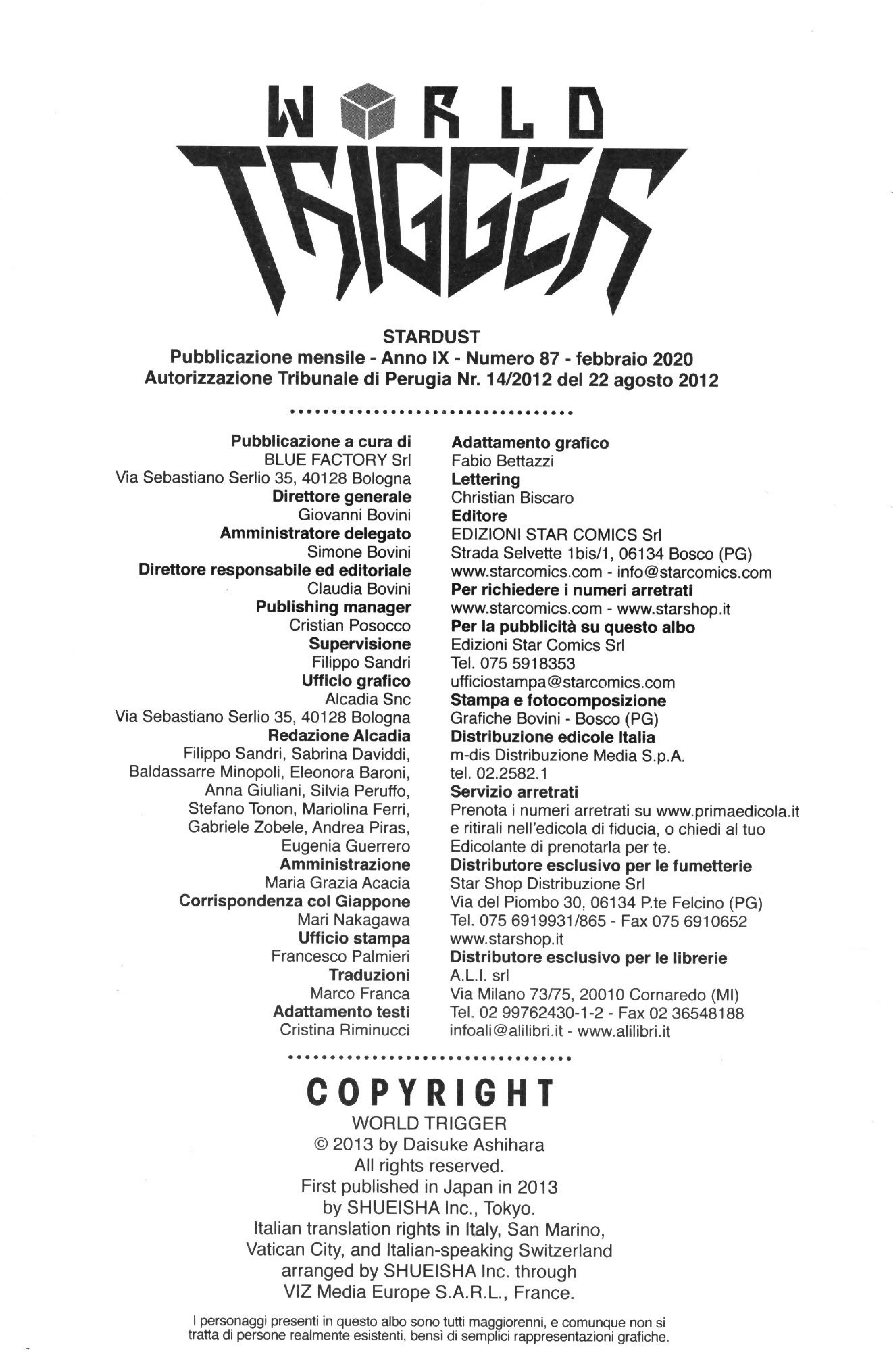 WORLD TRIGGER

STARDUST
Pubblicazione mensile - Anno IX - Numero 87 - febbraio 2020
Autorizzazione Tribunale di Perugia Nr. 14/2012 del 22 agosto 2012

Pubblicazione a cura di
BLUE FACTORY Srl
Via Sebastiano Serlio 35, 40128 Bologna
Direttore generale
Giovanni Bovini
Amministratore delegato
Simone Bovini
Direttore responsabile ed editoriale
Claudia Bovini
Publishing manager
Cristian Posocco
Supervisione
Filippo Sandri
Ufficio grafico
Alcadia Snc
Via Sebastiano Serlio 35, 40128 Bologna
Redazione Alcadia
Filippo Sandri, Sabrina Daviddi, Baldassarre Minopoli, Eleonora Baroni, Anna Giuliani, Silvia Peruffo, Stefano Tonon, Mariolina Ferri, Gabriele Zobele, Andrea Piras, Eugenia Guerrero
Amministrazione
Maria Grazia Acacia
Corrispondenza col Giappone
Mari Nakagawa
Ufficio stampa
Francesco Palmieri
Traduzioni
Marco Franca
Adattamento testi
Cristina Riminucci

Adattamento grafico
Fabio Bettazzi
Lettering
Christian Biscaro
Editore
EDIZIONI STAR COMICS Srl
Strada Selvette 1bis/1, 06134 Bosco (PG)
www.starcomics.com - info@starcomics.com
Per richiedere i numeri arretrati
www.starcomics.com - www.starshop.it
Per la pubblicità su questo albo
Edizioni Star Comics Srl
Tel. 075 5918353
ufficiostampa@starcomics.com
Stampa e fotocomposizione
Grafiche Bovini - Bosco (PG)
Distribuzione edicole Italia
m-dis Distribuzione Media S.p.A.
tel. 02.2582.1
Servizio arretrati
Prenota i numeri arretrati su www.primaedicola.it e ritirali nell'edicola di fiducia, o chiedi al tuo Edicolante di prenotarla per te.
Distributore esclusivo per le fumetterie
Star Shop Distribuzione Srl
Via del Piombo 30, 06134 P.te Felcino (PG)
Tel. 075 6919931/865 - Fax 075 6910652
www.starshop.it
Distributore esclusivo per le librerie
A.L.I. srl
Via Milano 73/75, 20010 Cornaredo (MI)
Tel. 02 99762430-1-2 - Fax 02 36548188
infoali@alilibri.it - www.alilibri.it

COPYRIGHT
WORLD TRIGGER
© 2013 by Daisuke Ashihara
All rights reserved.
First published in Japan in 2013
by SHUEISHA Inc., Tokyo.
Italian translation rights in Italy, San Marino, Vatican City, and Italian-speaking Switzerland arranged by SHUEISHA Inc. through VIZ Media Europe S.A.R.L., France.

I personaggi presenti in questo albo sono tutti maggiorenni, e comunque non si tratta di persone realmente esistenti, bensì di semplici rappresentazioni grafiche.